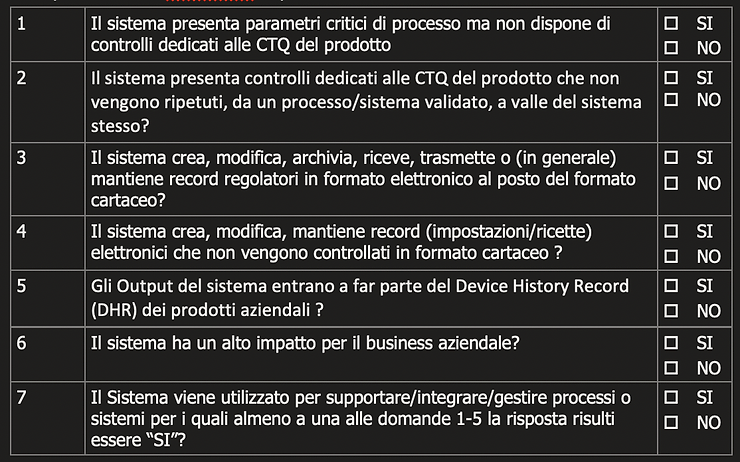 | 1 | Il sistema presenta parametri critici di processo ma non dispone di controlli dedicati alle CTQ del prodotto | ☐ SI ☐ NO |
|---|---|---|
| 2 | Il sistema presenta controlli dedicati alle CTQ del prodotto che non vengono ripetuti, da un processo/sistema validato, a valle del sistema stesso? | ☐ SI ☐ NO |
| 3 | Il sistema crea, modifica, archivia, riceve, trasmette o (in generale) mantiene record regolatori in formato elettronico al posto del formato cartaceo? | ☐ SI ☐ NO |
| 4 | Il sistema crea, modifica, mantiene record (impostazioni/ricette) elettronici che non vengono controllati in formato cartaceo ? | ☐ SI ☐ NO |
| 5 | Gli Output del sistema entrano a far parte del Device History Record (DHR) dei prodotti aziendali ? | ☐ SI ☐ NO |
| 6 | Il sistema ha un alto impatto per il business aziendale? | ☐ SI ☐ NO |
| 7 | Il Sistema viene utilizzato per supportare/integrare/gestire processi o sistemi per i quali almeno a una alle domande 1-5 la risposta risulti essere "SI"? | ☐ SI ☐ NO |